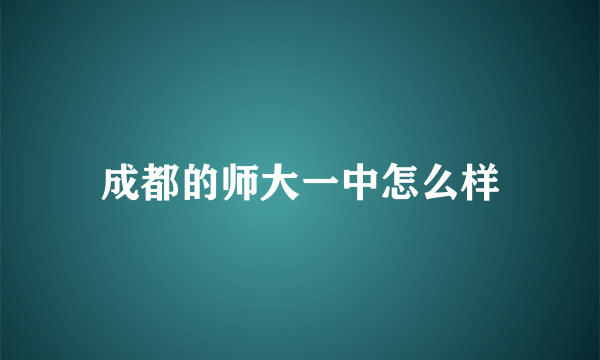 成都的师大一中怎么样